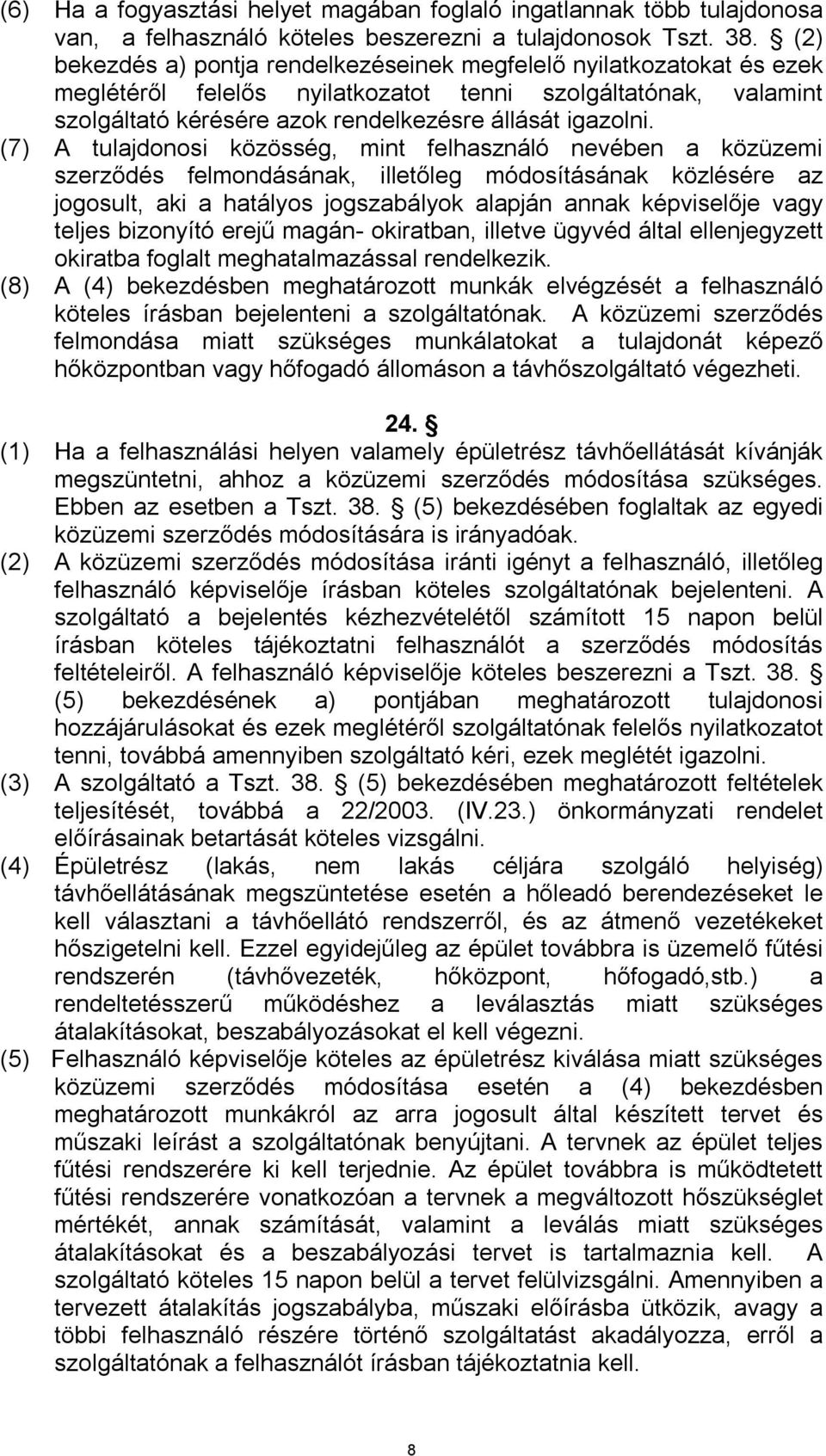 (6) Ha a fogyasztási helyet magában foglaló ingatlannak több tulajdonosa van, a felhasználó köteles beszerezni a tulajdonosok Tszt. 38. § (2) bekezdés a) pontja rendelkezéseinek megfelelő nyilatkozatokat és ezek meglétéről felelős nyilatkozatot tenni szolgáltatónak, valamint szolgáltató kérésére azok rendelkezésre állását igazolni.

(7) A tulajdonosi közösség, mint felhasználó nevében a közüzemi szerződés felmondásának, illetőleg módosításának közlésére az jogosult, aki a hatályos jogszabályok alapján annak képviselője vagy teljes bizonyító erejű magán- okiratban, illetve ügyvéd által ellenjegyzett okiratba foglalt meghatalmazással rendelkezik.

(8) A (4) bekezdésben meghatározott munkák elvégzését a felhasználó köteles írásban bejelenteni a szolgáltatónak. A közüzemi szerződés felmondása miatt szükséges munkálatokat a tulajdonát képező hőközpontban vagy hőfogadó állomáson a távhőszolgáltató végezheti.

24. §

(1) Ha a felhasználási helyen valamely épületrész távhőellátását kívánják megszüntetni, ahhoz a közüzemi szerződés módosítása szükséges. Ebben az esetben a Tszt. 38. § (5) bekezdésében foglaltak az egyedi közüzemi szerződés módosítására is irányadóak.

(2) A közüzemi szerződés módosítása iránti igényt a felhasználó, illetőleg felhasználó képviselője írásban köteles szolgáltatónak bejelenteni. A szolgáltató a bejelentés kézhezvételétől számított 15 napon belül írásban köteles tájékoztatni felhasználót a szerződés módosítás feltételeiről. A felhasználó képviselője köteles beszerezni a Tszt. 38. § (5) bekezdésének a) pontjában meghatározott tulajdonosi hozzájárulásokat és ezek meglétéről szolgáltatónak felelős nyilatkozatot tenni, továbbá amennyiben szolgáltató kéri, ezek meglétét igazolni.

(3) A szolgáltató a Tszt. 38. § (5) bekezdésében meghatározott feltételek teljesítését, továbbá a 22/2003. (IV.23.) önkormányzati rendelet előírásainak betartását köteles vizsgálni.

(4) Épületrész (lakás, nem lakás céljára szolgáló helyiség) távhőellátásának megszüntetése esetén a hőleadó berendezéseket le kell választani a távhőellátó rendszerről, és az átmenő vezetékeket hőszigetelni kell. Ezzel egyidejűleg az épület továbbra is üzemelő fűtési rendszerén (távhővezeték, hőközpont, hőfogadó,stb.) a rendeltetésszerű működéshez a leválasztás miatt szükséges átalakításokat, beszabályozásokat el kell végezni.

(5) Felhasználó képviselője köteles az épületrész kiválása miatt szükséges közüzemi szerződés módosítása esetén a (4) bekezdésben meghatározott munkákról az arra jogosult által készített tervet és műszaki leírást a szolgáltatónak benyújtani. A tervnek az épület teljes fűtési rendszerére ki kell terjednie. Az épület továbbra is működtetett fűtési rendszerére vonatkozóan a tervnek a megváltozott hőszükséglet mértékét, annak számítását, valamint a leválás miatt szükséges átalakításokat és a beszabályozási tervet is tartalmaznia kell. A szolgáltató köteles 15 napon belül a tervet felülvizsgálni. Amennyiben a tervezett átalakítás jogszabályba, műszaki előírásba ütközik, avagy a többi felhasználó részére történő szolgáltatást akadályozza, erről a szolgáltatónak a felhasználót írásban tájékoztatnia kell.

8